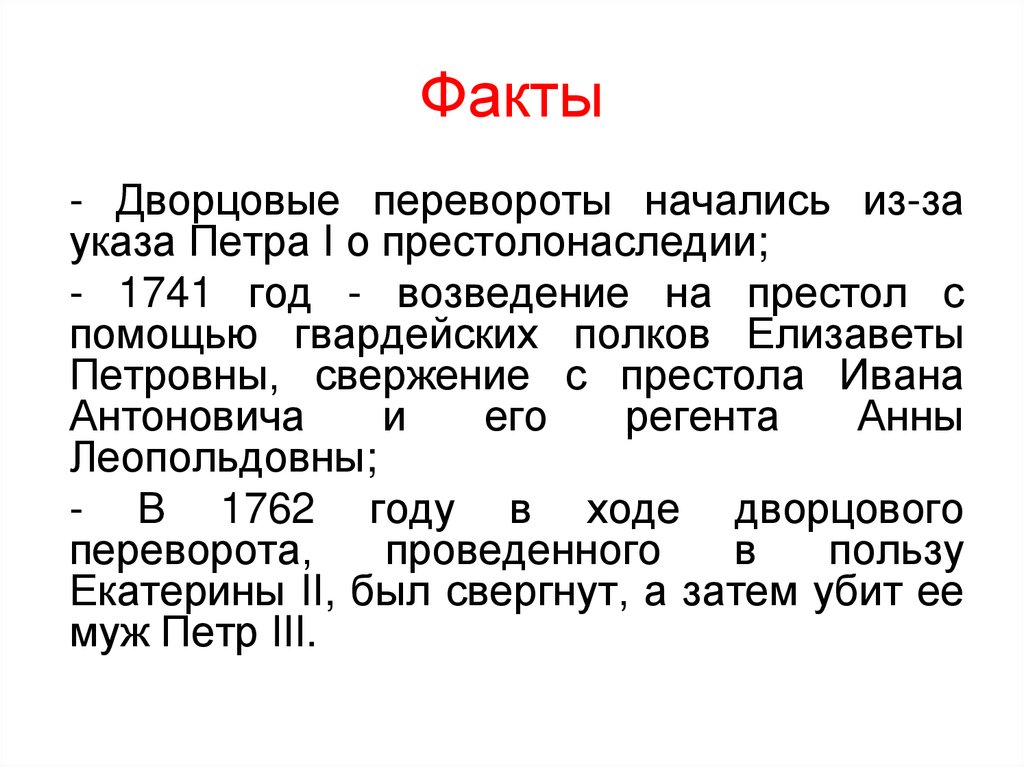 Факты

- Дворцовые перевороты начались из-за указа Петра I о престолонаследии;

- 1741 год - возведение на престол с помощью гвардейских полков Елизаветы Петровны, свержение с престола Ивана Антоновича и его регента Анны Леопольдовны;

- В 1762 году в ходе дворцового переворота, проведенного в пользу Екатерины II, был свергнут, а затем убит ее муж Петр III.